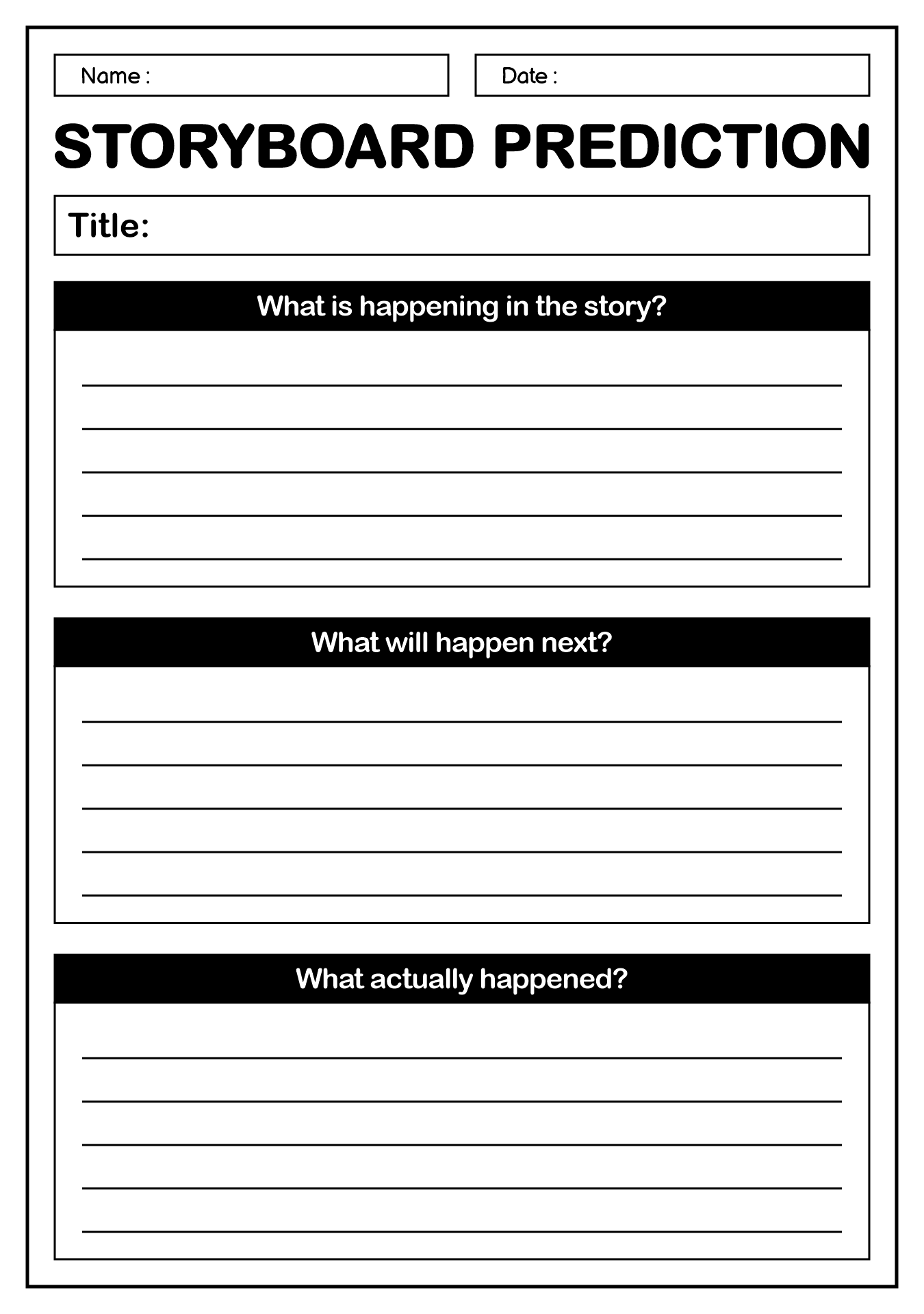 Name :

Date :

STORYBOARD PREDICTION

Title:

What is happening in the story?

What will happen next?

What actually happened?